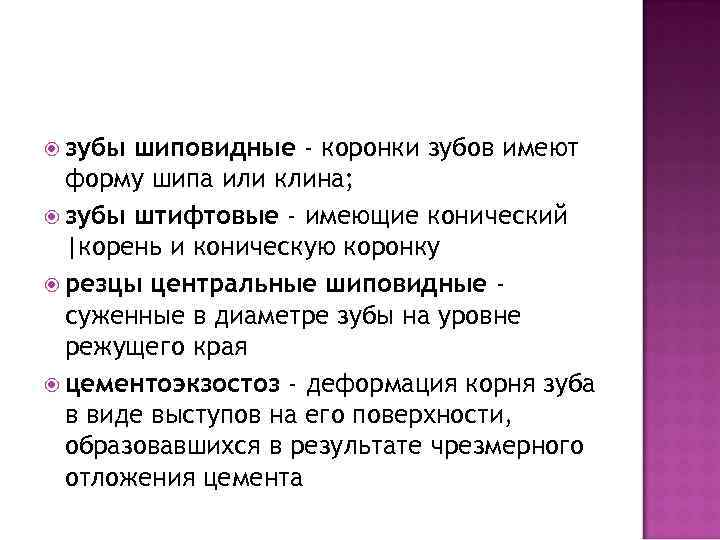 зубы шиповидные - коронки зубов имеют форму шипа или клина;

зубы штифтовые - имеющие конический |корень и коническую коронку

резцы центральные шиповидные - суженные в диаметре зубы на уровне режущего края

цементоэкзостоз - деформация корня зуба в виде выступов на его поверхности, образовавшихся в результате чрезмерного отложения цемента